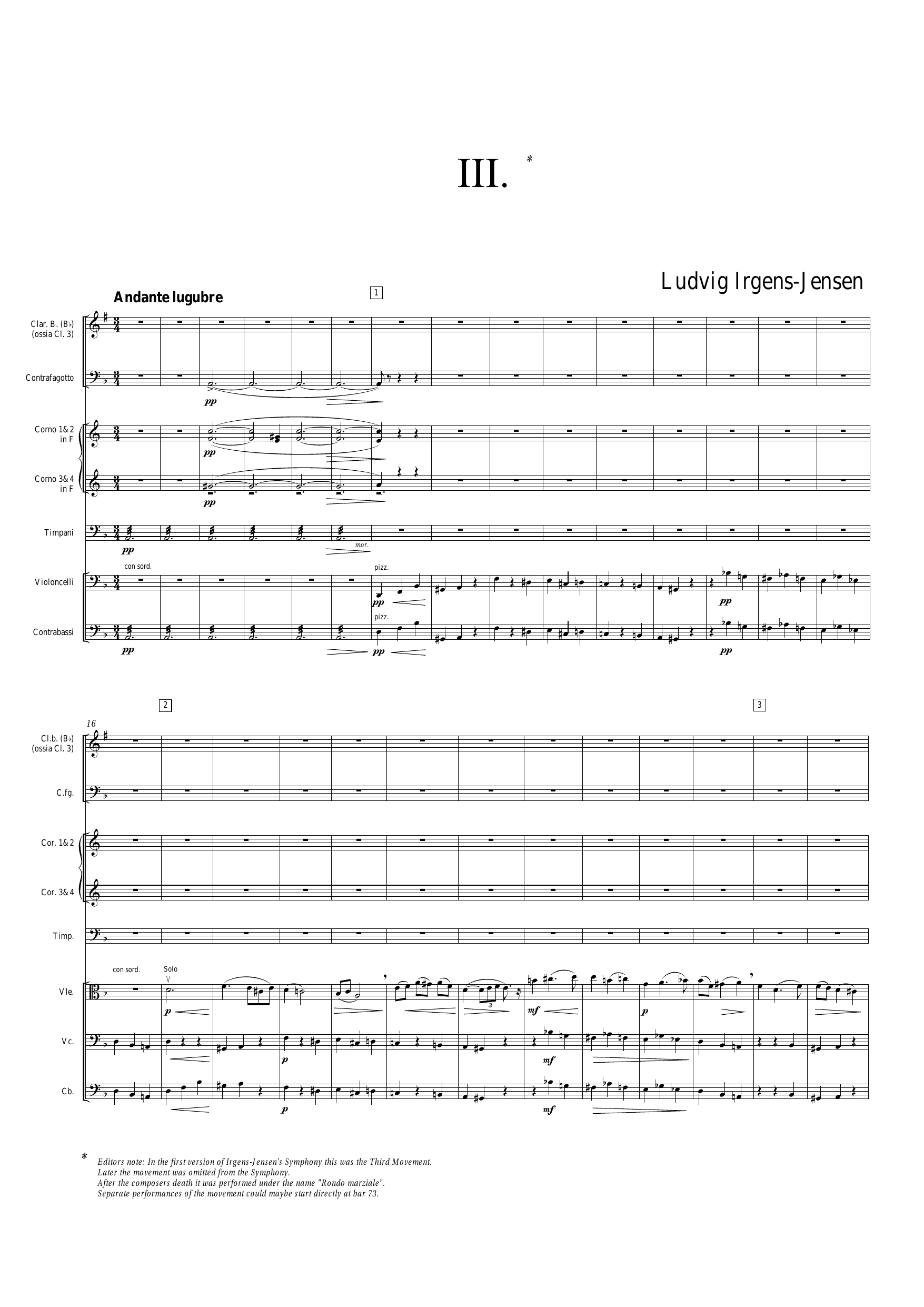 III. *

Ludvig Irgens-Jensen

Andante lugubre

1

Clar. B. (B♭)
(ossia Cl. 3)

Contrafagotto

pp

Corno 1&2
in F

pp

Corno 3&4
in F

pp

Timpani

pp

mor.

con sord.

Violoncelli

pizz.

pp

pp

Contrabassi

pizz.

pp

pp

pp

2

3

16

Cl.b. (B♭)
(ossia Cl. 3)

C.fg.

Cor. 1&2

Cor. 3&4

Timp.

con sord.

Solo

Vle.

p

3

mf

p

Vc.

p

mf

Cb.

p

mf

* Editors note: In the first version of Irgens-Jensen's Symphony this was the Third Movement.
Later the movement was omitted from the Symphony.
After the composers death it was performed under the name "Rondo marziale".
Separate performances of the movement could maybe start directly at bar 73.